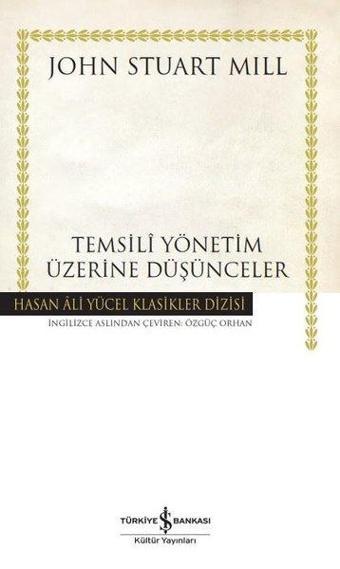 JOHN STUART MILL

TEMSİLÎ YÖNETİM ÜZERİNE DÜŞÜNCELER

HASAN ÂLİ YÜCEL KLASİKLER DİZİSİ

İNGİLİZCE ASLINDAN ÇEVİREN: ÖZGÜÇ ORHAN

TÜRKİYE İŞ BANKASI

Kültür Yayınları